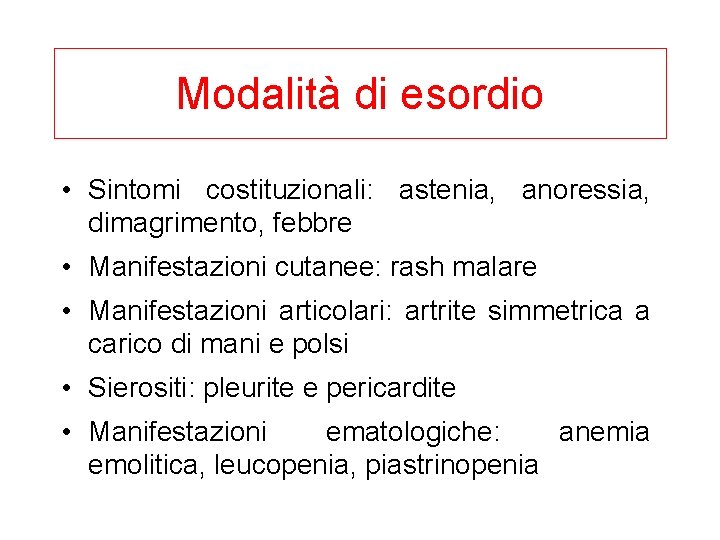 Modalità di esordio

• Sintomi costituzionali: astenia, anoressia, dimagrimento, febbre

• Manifestazioni cutanee: rash malare

• Manifestazioni articolari: artrite simmetrica a carico di mani e polsi

• Sierositi: pleurite e pericardite

• Manifestazioni ematologiche: anemia emolitica, leucopenia, piastrinopenia